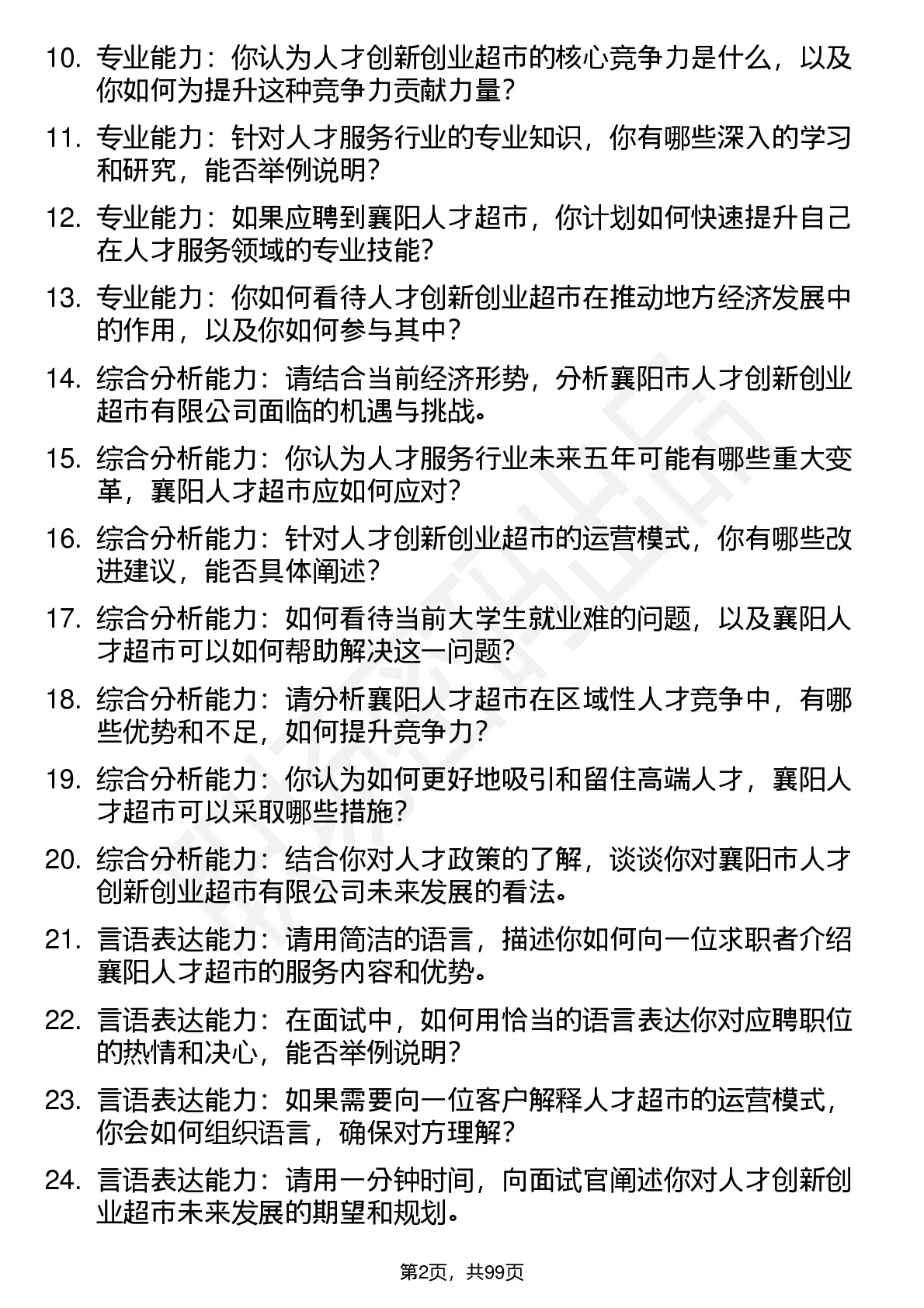 10. 专业能力：你认为人才创新创业超市的核心竞争力是什么，以及你如何为提升这种竞争力贡献力量？

11. 专业能力：针对人才服务行业的专业知识，你有哪些深入的学习和研究，能否举例说明？

12. 专业能力：如果应聘到襄阳人才超市，你计划如何快速提升自己在人才服务领域的专业技能？

13. 专业能力：你如何看待人才创新创业超市在推动地方经济发展中的作用，以及你如何参与其中？

14. 综合分析能力：请结合当前经济形势，分析襄阳市人才创新创业超市有限公司面临的机遇与挑战。

15. 综合分析能力：你认为人才服务行业未来五年可能有哪些重大变革，襄阳人才超市应如何应对？

16. 综合分析能力：针对人才创新创业超市的运营模式，你有哪些改进建议，能否具体阐述？

17. 综合分析能力：如何看待当前大学生就业难的问题，以及襄阳人才超市可以如何帮助解决这一问题？

18. 综合分析能力：请分析襄阳人才超市在区域性人才竞争中，有哪些优势和不足，如何提升竞争力？

19. 综合分析能力：你认为如何更好地吸引和留住高端人才，襄阳人才超市可以采取哪些措施？

20. 综合分析能力：结合你对人才政策的了解，谈谈你对襄阳市人才创新创业超市有限公司未来发展的看法。

21. 言语表达能力：请用简洁的语言，描述你如何向一位求职者介绍襄阳人才超市的服务内容和优势。

22. 言语表达能力：在面试中，如何用恰当的语言表达你对应聘职位的热情和决心，能否举例说明？

23. 言语表达能力：如果需要向一位客户解释人才超市的运营模式，你会如何组织语言，确保对方理解？

24. 言语表达能力：请用一分钟时间，向面试官阐述你对人才创新创业超市未来发展的期望和规划。

第2页，共99页